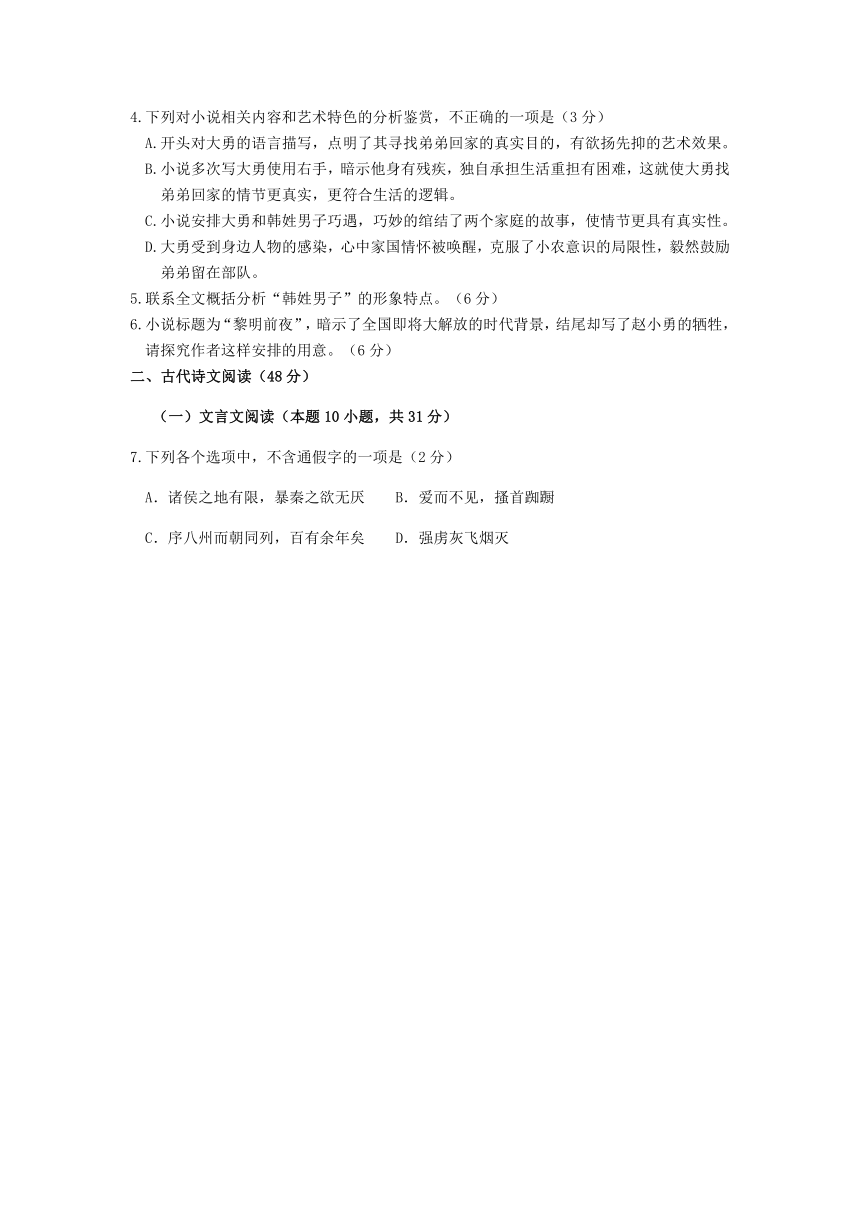 4.下列对小说相关内容和艺术特色的分析鉴赏，不正确的一项是（3 分）

A.开头对大勇的语言描写，点明了其寻找弟弟回家的真实目的，有欲扬先抑的艺术效果。

B.小说多次写大勇使用右手，暗示他身有残疾，独自承担生活重担有困难，这就使大勇找弟弟回家的情节更真实，更符合生活的逻辑。

C.小说安排大勇和韩姓男子巧遇，巧妙的绾结了两个家庭的故事，使情节更具有真实性。

D.大勇受到身边人物的感染，心中家国情怀被唤醒，克服了小农意识的局限性，毅然鼓励弟弟留在部队。

5.联系全文概括分析“韩姓男子”的形象特点。（6 分）

6.小说标题为“黎明前夜”，暗示了全国即将大解放的时代背景，结尾却写了赵小勇的牺牲，请探究作者这样安排的用意。（6 分）

二、古代诗文阅读（48 分）

（一）文言文阅读（本题 10 小题，共 31 分）

7.下列各个选项中，不含通假字的一项是（2 分）

A．诸侯之地有限，暴秦之欲无厌　　B．爱而不见，搔首踟蹰

C．序八州而朝同列，百有余年矣　　D．强虏灰飞烟灭